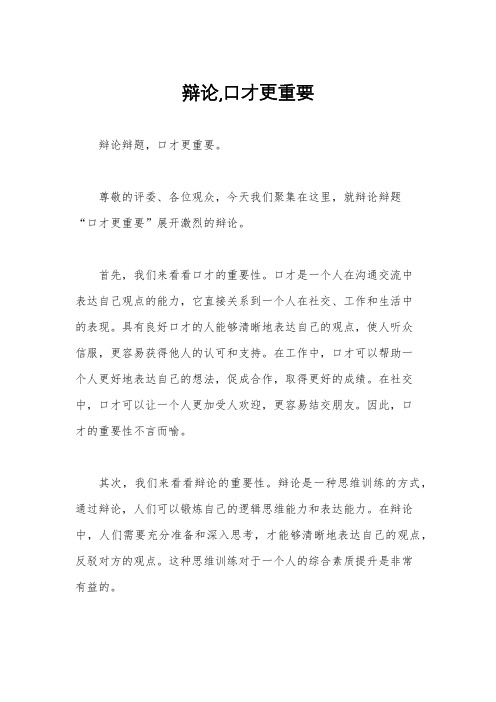 辩论,口才更重要

辩论辩题，口才更重要。

尊敬的评委、各位观众，今天我们聚集在这里，就辩论辩题“口才更重要”展开激烈的辩论。

首先，我们来看看口才的重要性。口才是一个人在沟通交流中表达自己观点的能力，它直接关系到一个人在社交、工作和生活中的表现。具有良好口才的人能够清晰地表达自己的观点，使人听众信服，更容易获得他人的认可和支持。在工作中，口才可以帮助一个人更好地表达自己的想法，促成合作，取得更好的成绩。在社交中，口才可以让一个人更加受人欢迎，更容易结交朋友。因此，口才的重要性不言而喻。

其次，我们来看看辩论的重要性。辩论是一种思维训练的方式，通过辩论，人们可以锻炼自己的逻辑思维能力和表达能力。在辩论中，人们需要充分准备和深入思考，才能够清晰地表达自己的观点，反驳对方的观点。这种思维训练对于一个人的综合素质提升是非常有益的。